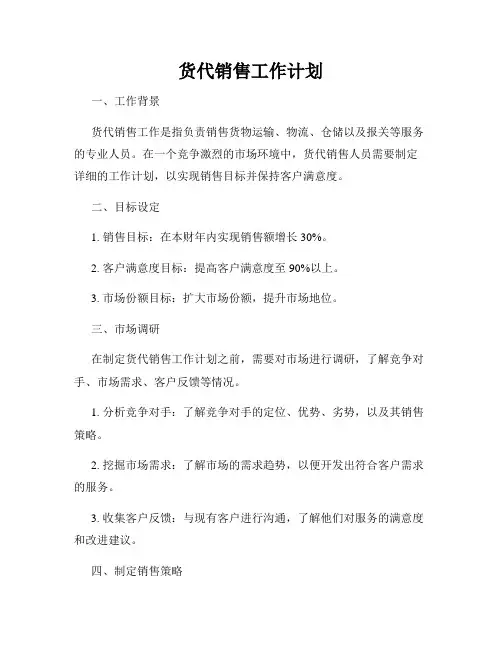 货代销售工作计划

一、工作背景

货代销售工作是指负责销售货物运输、物流、仓储以及报关等服务的专业人员。在一个竞争激烈的市场环境中，货代销售人员需要制定详细的工作计划，以实现销售目标并保持客户满意度。

二、目标设定

1. 销售目标：在本财年内实现销售额增长 30%。

2. 客户满意度目标：提高客户满意度至 90%以上。

3. 市场份额目标：扩大市场份额，提升市场地位。

三、市场调研

在制定货代销售工作计划之前，需要对市场进行调研，了解竞争对手、市场需求、客户反馈等情况。

1. 分析竞争对手：了解竞争对手的定位、优势、劣势，以及其销售策略。

2. 挖掘市场需求：了解市场的需求趋势，以便开发出符合客户需求的服务。

3. 收集客户反馈：与现有客户进行沟通，了解他们对服务的满意度和改进建议。

四、制定销售策略